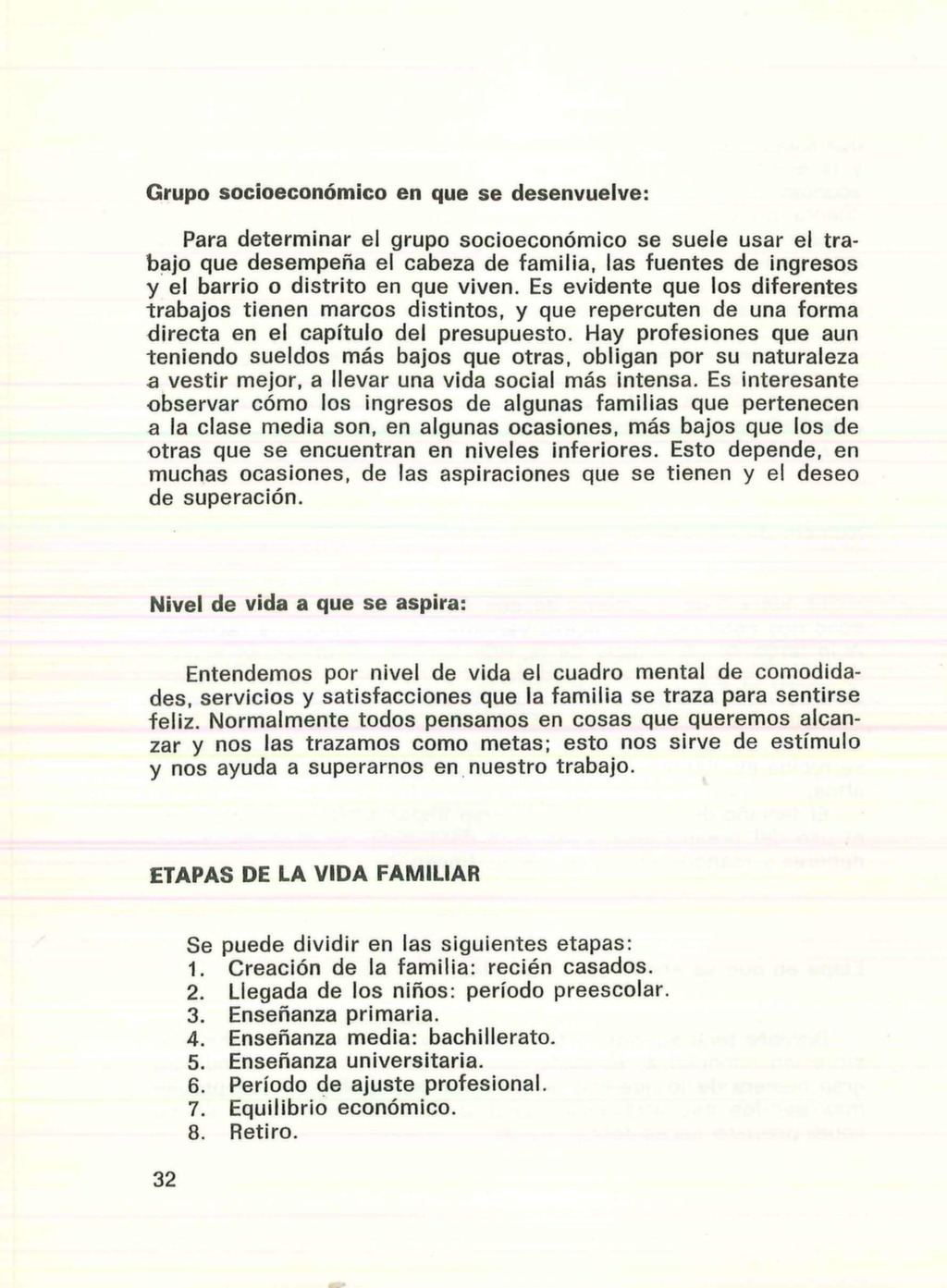 Grupo socioeconómico en que se desenvuelve:

Para determinar el grupo socioeconómico se suele usar el trabajo que desempeña el cabeza de familia, las fuentes de ingresos y el barrio o distrito en que viven. Es evidente que los diferentes trabajos tienen marcos distintos, y que repercuten de una forma directa en el capítulo del presupuesto. Hay profesiones que aun teniendo sueldos más bajos que otras, obligan por su naturaleza a vestir mejor, a llevar una vida social más intensa. Es interesante observar cómo los ingresos de algunas familias que pertenecen a la clase media son, en algunas ocasiones, más bajos que los de otras que se encuentran en niveles inferiores. Esto depende, en muchas ocasiones, de las aspiraciones que se tienen y el deseo de superación.

Nivel de vida a que se aspira:

Entendemos por nivel de vida el cuadro mental de comodidades, servicios y satisfacciones que la familia se traza para sentirse feliz. Normalmente todos pensamos en cosas que queremos alcanzar y nos las trazamos como metas; esto nos sirve de estímulo y nos ayuda a superarnos en nuestro trabajo.

ETAPAS DE LA VIDA FAMILIAR

Se puede dividir en las siguientes etapas:
1. Creación de la familia: recién casados.
2. Llegada de los niños: período preescolar.
3. Enseñanza primaria.
4. Enseñanza media: bachillerato.
5. Enseñanza universitaria.
6. Período de ajuste profesional.
7. Equilibrio económico.
8. Retiro.

32